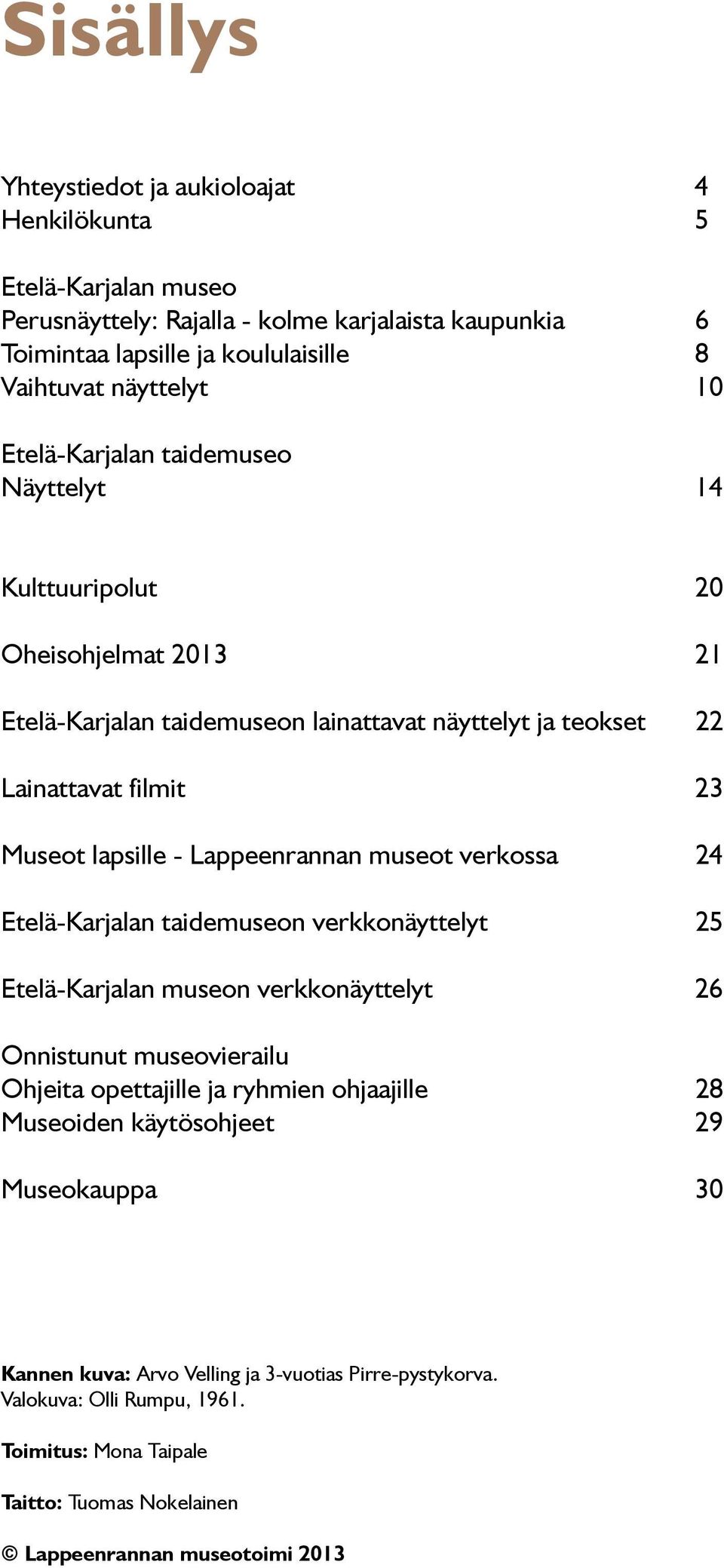 Sisällys

Yhteystiedot ja aukioloajat 4
Henkilökunta 5

Etelä-Karjalan museo
Perusnäyttely: Rajalla - kolme karjalaista kaupunkia 6
Toimintaa lapsille ja koululaisille 8
Vaihtuvat näyttelyt 10

Etelä-Karjalan taidemuseo
Näyttelyt 14

Kulttuuripolut 20

Oheisohjelmat 2013 21

Etelä-Karjalan taidemuseon lainattavat näyttelyt ja teokset 22

Lainattavat filmit 23

Museot lapsille - Lappeenrannan museot verkossa 24

Etelä-Karjalan taidemuseon verkkonäyttelyt 25

Etelä-Karjalan museon verkkonäyttelyt 26

Onnistunut museovierailu
Ohjeita opettajille ja ryhmien ohjaajille 28
Museoiden käytösohjeet 29

Museokauppa 30

Kannen kuva: Arvo Velling ja 3-vuotias Pirre-pystykorva.
Valokuva: Olli Rumpu, 1961.

Toimitus: Mona Taipale

Taitto: Tuomas Nokelainen

© Lappeenrannan museotoimi 2013